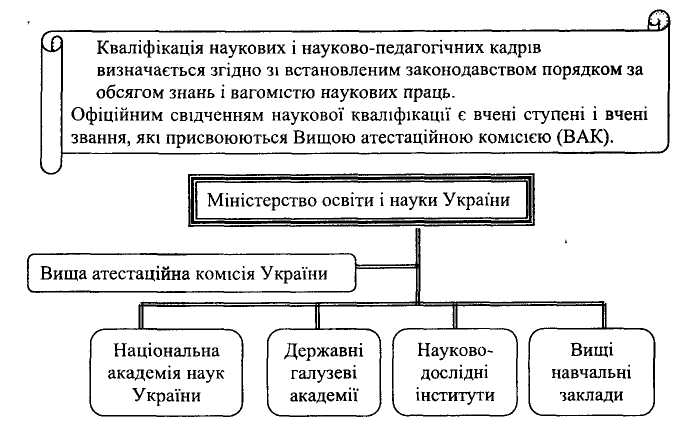 Кваліфікація наукових і науково-педагогічних кадрів визначається згідно зі встановленим законодавством порядком за обсягом знань і вагомістю наукових праць.
Офіційним свідченням наукової кваліфікації є вчені ступені і вчені звання, які присвоюються Вищою атестаційною комісією (ВАК).

Міністерство освіти і науки України

Вища атестаційна комісія України

Національна академія наук України

Державні галузеві академії

Науково-дослідні інститути

Вищі навчальні заклади